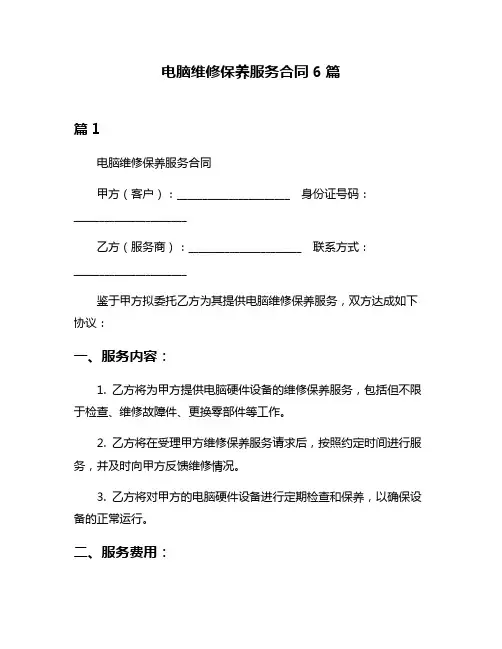 电脑维修保养服务合同 6 篇

篇 1

电脑维修保养服务合同

甲方（客户）：____________________ 身份证号码：____________________

乙方（服务商）：____________________ 联系方式：____________________

鉴于甲方拟委托乙方为其提供电脑维修保养服务，双方达成如下协议：

一、服务内容：

1. 乙方将为甲方提供电脑硬件设备的维修保养服务，包括但不限于检查、维修故障件、更换零部件等工作。

2. 乙方将在受理甲方维修保养服务请求后，按照约定时间进行服务，并及时向甲方反馈维修情况。

3. 乙方将对甲方的电脑硬件设备进行定期检查和保养，以确保设备的正常运行。

二、服务费用：